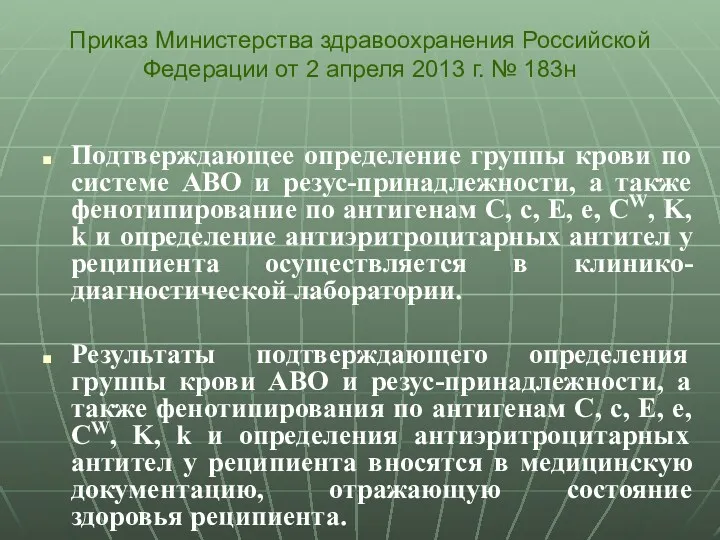 Приказ Министерства здравоохранения Российской Федерации от 2 апреля 2013 г. № 183н

Подтверждающее определение группы крови по системе АВО и резус-принадлежности, а также фенотипирование по антигенам C, c, E, e, $C^W$, K, k и определение антиэритроцитарных антител у реципиента осуществляется в клинико-диагностической лаборатории.

Результаты подтверждающего определения группы крови АВО и резус-принадлежности, а также фенотипирования по антигенам C, c, E, e, $C^W$, K, k и определения антиэритроцитарных антител у реципиента вносятся в медицинскую документацию, отражающую состояние здоровья реципиента.